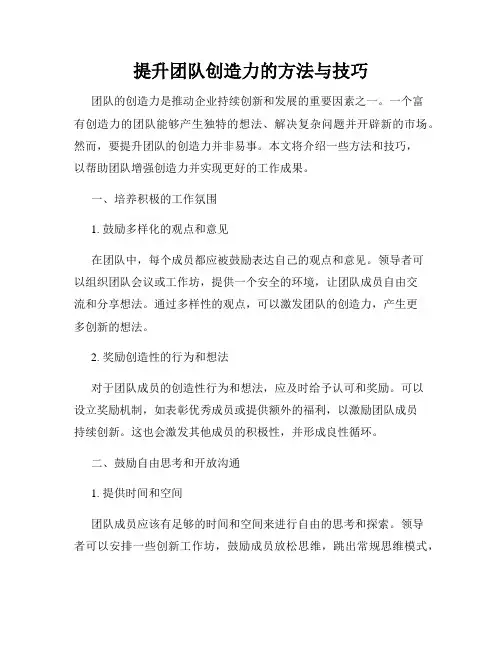 提升团队创造力的方法与技巧

团队的创造力是推动企业持续创新和发展的重要因素之一。一个富有创造力的团队能够产生独特的想法、解决复杂问题并开辟新的市场。然而，要提升团队的创造力并非易事。本文将介绍一些方法和技巧，以帮助团队增强创造力并实现更好的工作成果。

一、培养积极的工作氛围

1. 鼓励多样化的观点和意见

在团队中，每个成员都应被鼓励表达自己的观点和意见。领导者可以组织团队会议或工作坊，提供一个安全的环境，让团队成员自由交流和分享想法。通过多样性的观点，可以激发团队的创造力，产生更多创新的想法。

2. 奖励创造性的行为和想法

对于团队成员的创造性行为和想法，应及时给予认可和奖励。可以设立奖励机制，如表彰优秀成员或提供额外的福利，以激励团队成员持续创新。这也会激发其他成员的积极性，并形成良性循环。

二、鼓励自由思考和开放沟通

1. 提供时间和空间

团队成员应该有足够的时间和空间来进行自由的思考和探索。领导者可以安排一些创新工作坊，鼓励成员放松思维，跳出常规思维模式，